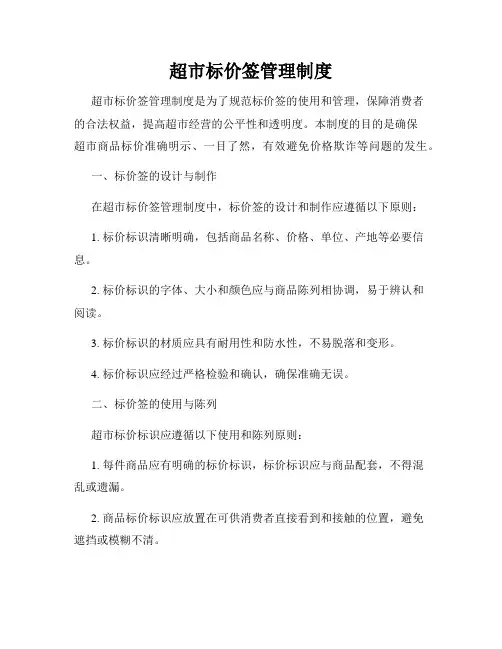 超市标价签管理制度

超市标价签管理制度是为了规范标价签的使用和管理，保障消费者的合法权益，提高超市经营的公平性和透明度。本制度的目的是确保超市商品标价准确明示、一目了然，有效避免价格欺诈等问题的发生。

一、标价签的设计与制作

在超市标价签管理制度中，标价签的设计和制作应遵循以下原则：

1. 标价标识清晰明确，包括商品名称、价格、单位、产地等必要信息。

2. 标价标识的字体、大小和颜色应与商品陈列相协调，易于辨认和阅读。

3. 标价标识的材质应具有耐用性和防水性，不易脱落和变形。

4. 标价标识应经过严格检验和确认，确保准确无误。

二、标价签的使用与陈列

超市标价标识应遵循以下使用和陈列原则：

1. 每件商品应有明确的标价标识，标价标识应与商品配套，不得混乱或遗漏。

2. 商品标价标识应放置在可供消费者直接看到和接触的位置，避免遮挡或模糊不清。